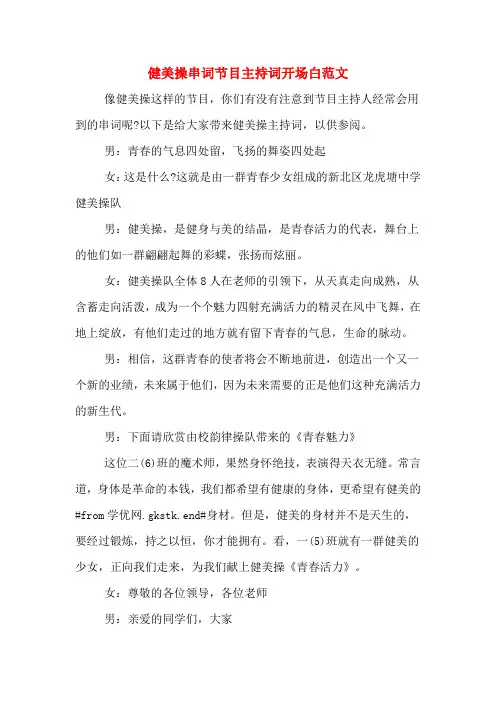 健美操串词节目主持词开场白范文

像健美操这样的节目，你们有没有注意到节目主持人经常会用到的串词呢?以下是给大家带来健美操主持词，以供参阅。

男：青春的气息四处留，飞扬的舞姿四处起

女：这是什么?这就是由一群青春少女组成的新北区龙虎塘中学健美操队

男：健美操，是健身与美的结晶，是青春活力的代表，舞台上的他们如一群翩翩起舞的彩蝶，张扬而炫丽。

女：健美操队全体8人在老师的引领下，从天真走向成熟，从含蓄走向活泼，成为一个个魅力四射充满活力的精灵在风中飞舞，在地上绽放，有他们走过的地方就有留下青春的气息，生命的脉动。

男：相信，这群青春的使者将会不断地前进，创造出一个又一个新的业绩，未来属于他们，因为未来需要的正是他们这种充满活力的新生代。

男：下面请欣赏由校韵律操队带来的《青春魅力》

这位二(6)班的魔术师，果然身怀绝技，表演得天衣无缝。常言道，身体是革命的本钱，我们都希望有健康的身体，更希望有健美的#from 学优网.gkstk.end#身材。但是，健美的身材并不是天生的，要经过锻炼，持之以恒，你才能拥有。看，一(5)班就有一群健美的少女，正向我们走来，为我们献上健美操《青春活力》。

女：尊敬的各位领导，各位老师

男：亲爱的同学们，大家